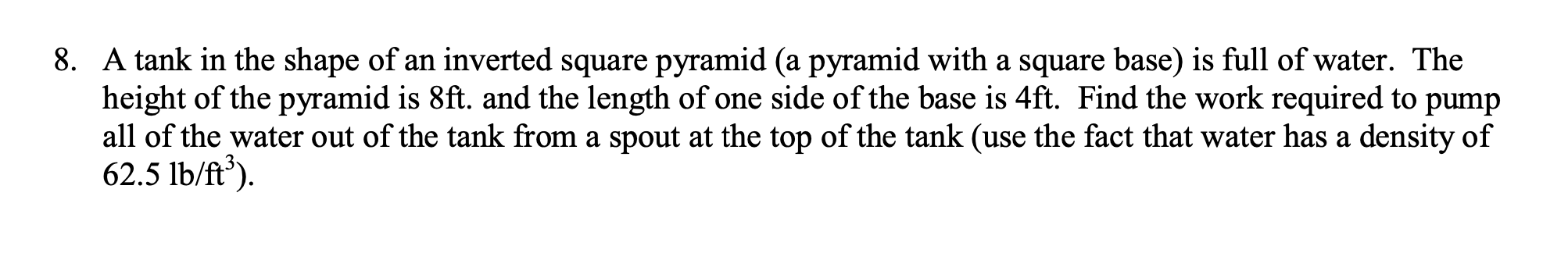 8. A tank in the shape of an inverted square pyramid (a pyramid with a square base) is full of water. The height of the pyramid is 8ft. and the length of one side of the base is 4ft. Find the work required to pump all of the water out of the tank from a spout at the top of the tank (use the fact that water has a density of 62.5 lb/ft$^3$).